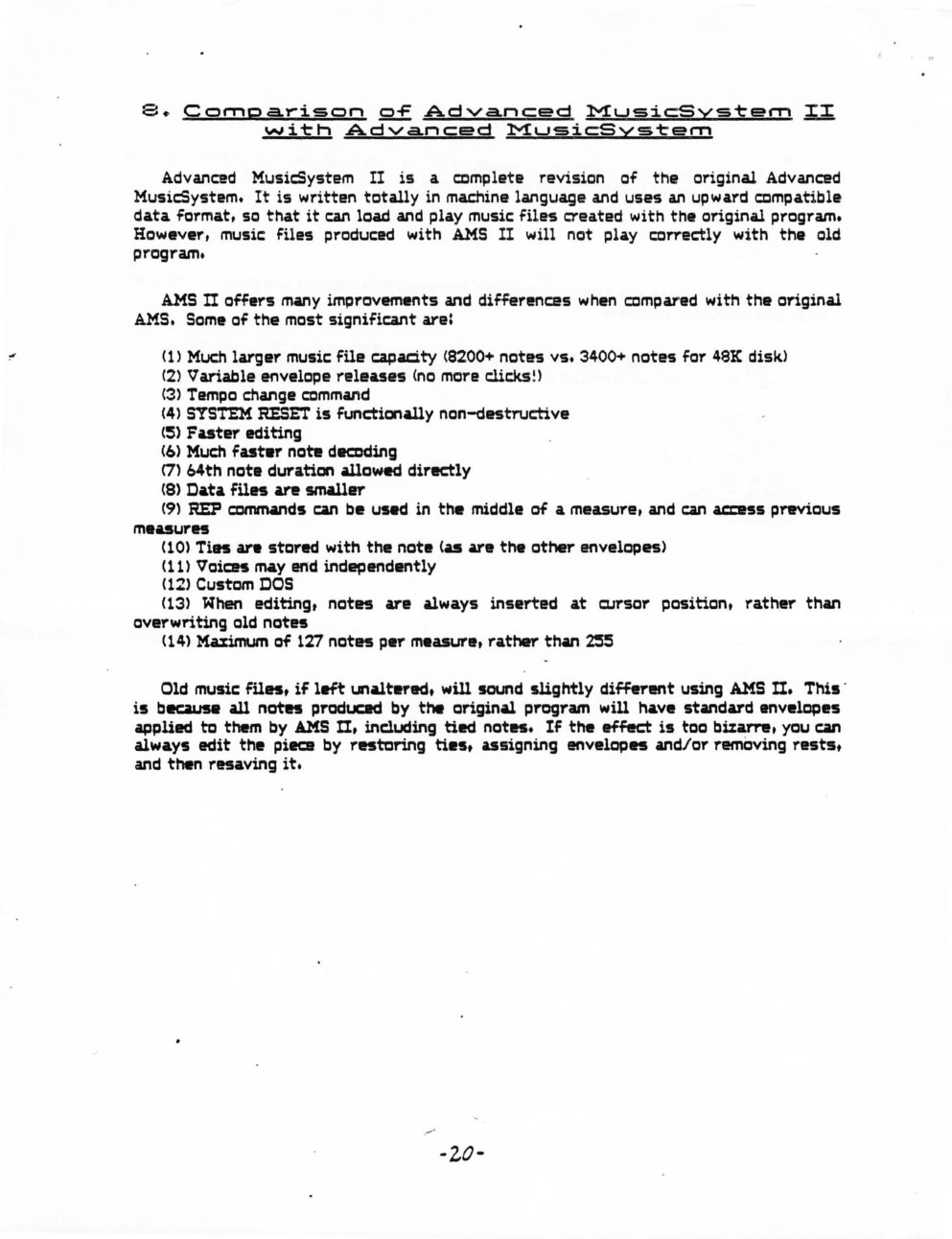 8. Comparison of Advanced MusicSystem II with Advanced MusicSystem

Advanced MusicSystem II is a complete revision of the original Advanced MusicSystem. It is written totally in machine language and uses an upward compatible data format, so that it can load and play music files created with the original program. However, music files produced with AMS II will not play correctly with the old program.

AMS II offers many improvements and differences when compared with the original AMS. Some of the most significant are:

(1) Much larger music file capacity (8200+ notes vs. 3400+ notes for 48K disk)
(2) Variable envelope releases (no more clicks!)
(3) Tempo change command
(4) SYSTEM RESET is functionally non-destructive
(5) Faster editing
(6) Much faster note decoding
(7) 64th note duration allowed directly
(8) Data files are smaller
(9) REP commands can be used in the middle of a measure, and can access previous measures
(10) Ties are stored with the note (as are the other envelopes)
(11) Voices may end independently
(12) Custom DOS
(13) When editing, notes are always inserted at cursor position, rather than overwriting old notes
(14) Maximum of 127 notes per measure, rather than 255

Old music files, if left unaltered, will sound slightly different using AMS II. This is because all notes produced by the original program will have standard envelopes applied to them by AMS II, including tied notes. If the effect is too bizarre, you can always edit the piece by restoring ties, assigning envelopes and/or removing rests, and then resaving it.

-20-